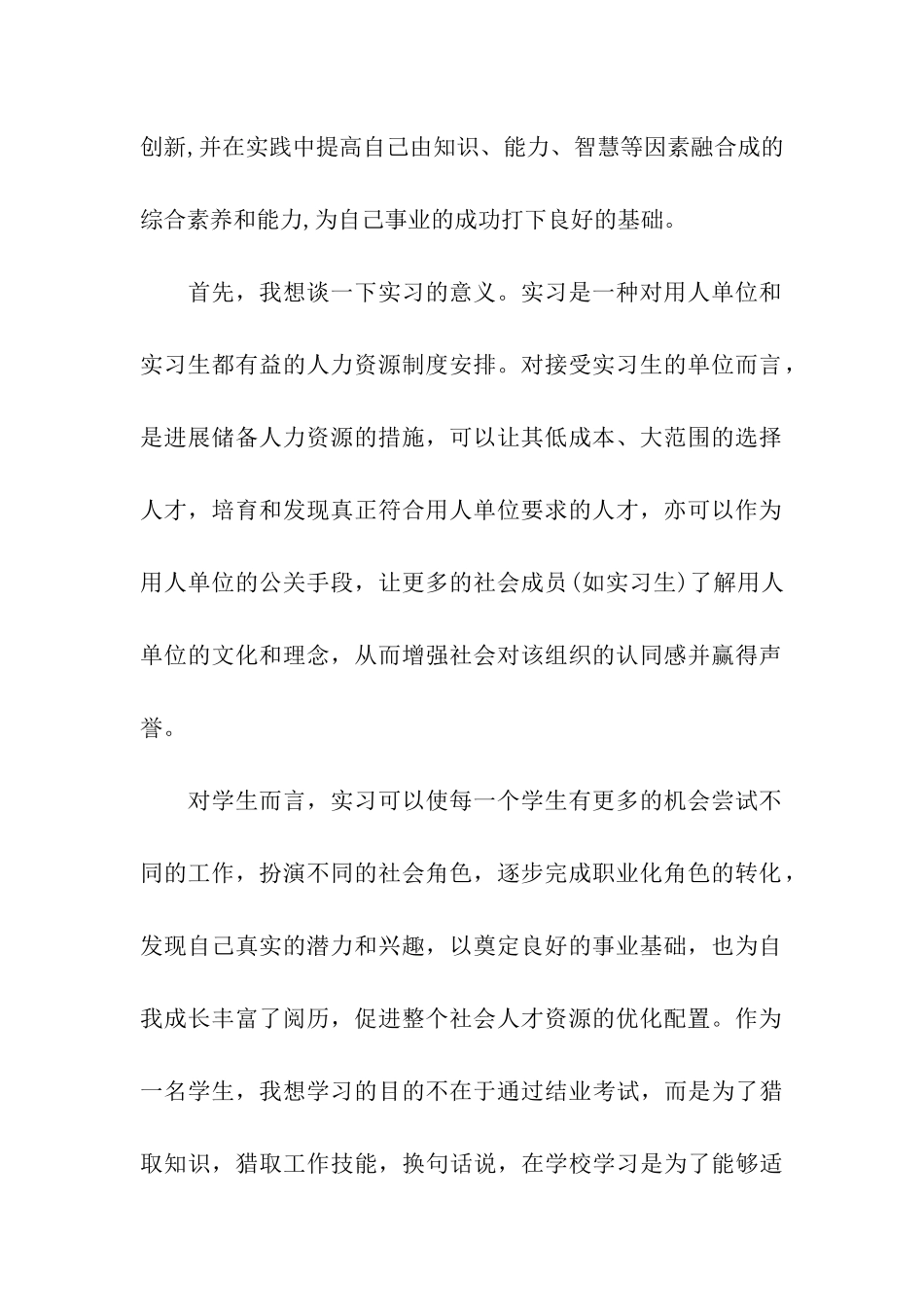 创新,并在实践中提高自己由知识、能力、智慧等因素融合成的综合素养和能力,为自己事业的成功打下良好的基础。

首先，我想谈一下实习的意义。实习是一种对用人单位和实习生都有益的人力资源制度安排。对接受实习生的单位而言，是进展储备人力资源的措施，可以让其低成本、大范围的选择人才，培育和发现真正符合用人单位要求的人才，亦可以作为用人单位的公关手段，让更多的社会成员(如实习生)了解用人单位的文化和理念，从而增强社会对该组织的认同感并赢得声誉。

对学生而言，实习可以使每一个学生有更多的机会尝试不同的工作，扮演不同的社会角色，逐步完成职业化角色的转化，发现自己真实的潜力和兴趣，以奠定良好的事业基础，也为自我成长丰富了阅历，促进整个社会人才资源的优化配置。作为一名学生，我想学习的目的不在于通过结业考试，而是为了猎取知识，猎取工作技能，换句话说，在学校学习是为了能够适